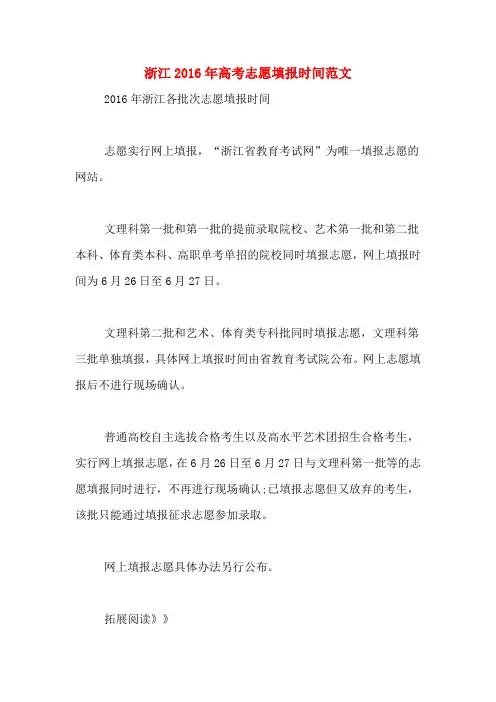 浙江2016年高考志愿填报时间范文

2016年浙江各批次志愿填报时间

志愿实行网上填报，“浙江省教育考试网”为唯一填报志愿的网站。

文理科第一批和第一批的提前录取院校、艺术第一批和第二批本科、体育类本科、高职单考单招的院校同时填报志愿，网上填报时间为6月26日至6月27日。

文理科第二批和艺术、体育类专科批同时填报志愿，文理科第三批单独填报，具体网上填报时间由省教育考试院公布。网上志愿填报后不进行现场确认。

普通高校自主选拔合格考生以及高水平艺术团招生合格考生，实行网上填报志愿，在6月26日至6月27日与文理科第一批等的志愿填报同时进行，不再进行现场确认;已填报志愿但又放弃的考生，该批只能通过填报征求志愿参加录取。

网上填报志愿具体办法另行公布。

拓展阅读》》